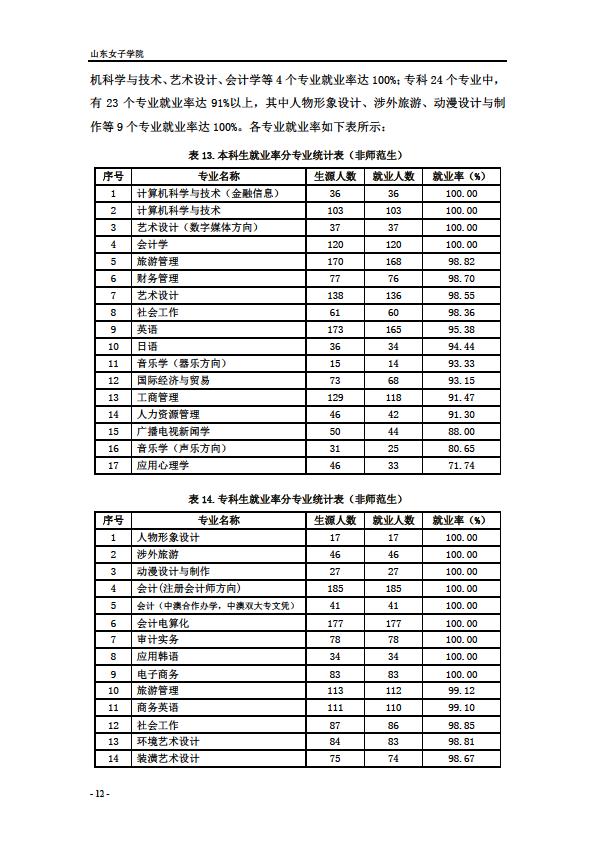 山东女子学院

机科学与技术、艺术设计、会计学等 4 个专业就业率达 100%；专科 24 个专业中，有 23 个专业就业率达 91%以上，其中人物形象设计、涉外旅游、动漫设计与制作等 9 个专业就业率达 100%。各专业就业率如下表所示：

表 13. 本科生就业率分专业统计表（非师范生）

| 序号 | 专业名称 | 生源人数 | 就业人数 | 就业率（%） |
|---|---|---|---|---|
| 1 | 计算机科学与技术（金融信息） | 36 | 36 | 100.00 |
| 2 | 计算机科学与技术 | 103 | 103 | 100.00 |
| 3 | 艺术设计（数字媒体方向） | 37 | 37 | 100.00 |
| 4 | 会计学 | 120 | 120 | 100.00 |
| 5 | 旅游管理 | 170 | 168 | 98.82 |
| 6 | 财务管理 | 77 | 76 | 98.70 |
| 7 | 艺术设计 | 138 | 136 | 98.55 |
| 8 | 社会工作 | 61 | 60 | 98.36 |
| 9 | 英语 | 173 | 165 | 95.38 |
| 10 | 日语 | 36 | 34 | 94.44 |
| 11 | 音乐学（器乐方向） | 15 | 14 | 93.33 |
| 12 | 国际经济与贸易 | 73 | 68 | 93.15 |
| 13 | 工商管理 | 129 | 118 | 91.47 |
| 14 | 人力资源管理 | 46 | 42 | 91.30 |
| 15 | 广播电视新闻学 | 50 | 44 | 88.00 |
| 16 | 音乐学（声乐方向） | 31 | 25 | 80.65 |
| 17 | 应用心理学 | 46 | 33 | 71.74 |

表 14. 专科生就业率分专业统计表（非师范生）

| 序号 | 专业名称 | 生源人数 | 就业人数 | 就业率（%） |
|---|---|---|---|---|
| 1 | 人物形象设计 | 17 | 17 | 100.00 |
| 2 | 涉外旅游 | 46 | 46 | 100.00 |
| 3 | 动漫设计与制作 | 27 | 27 | 100.00 |
| 4 | 会计(注册会计师方向) | 185 | 185 | 100.00 |
| 5 | 会计（中澳合作办学，中澳双大专文凭） | 41 | 41 | 100.00 |
| 6 | 会计电算化 | 177 | 177 | 100.00 |
| 7 | 审计实务 | 78 | 78 | 100.00 |
| 8 | 应用韩语 | 34 | 34 | 100.00 |
| 9 | 电子商务 | 83 | 83 | 100.00 |
| 10 | 旅游管理 | 113 | 112 | 99.12 |
| 11 | 商务英语 | 111 | 110 | 99.10 |
| 12 | 社会工作 | 87 | 86 | 98.85 |
| 13 | 环境艺术设计 | 84 | 83 | 98.81 |
| 14 | 装潢艺术设计 | 75 | 74 | 98.67 |

- 12 -